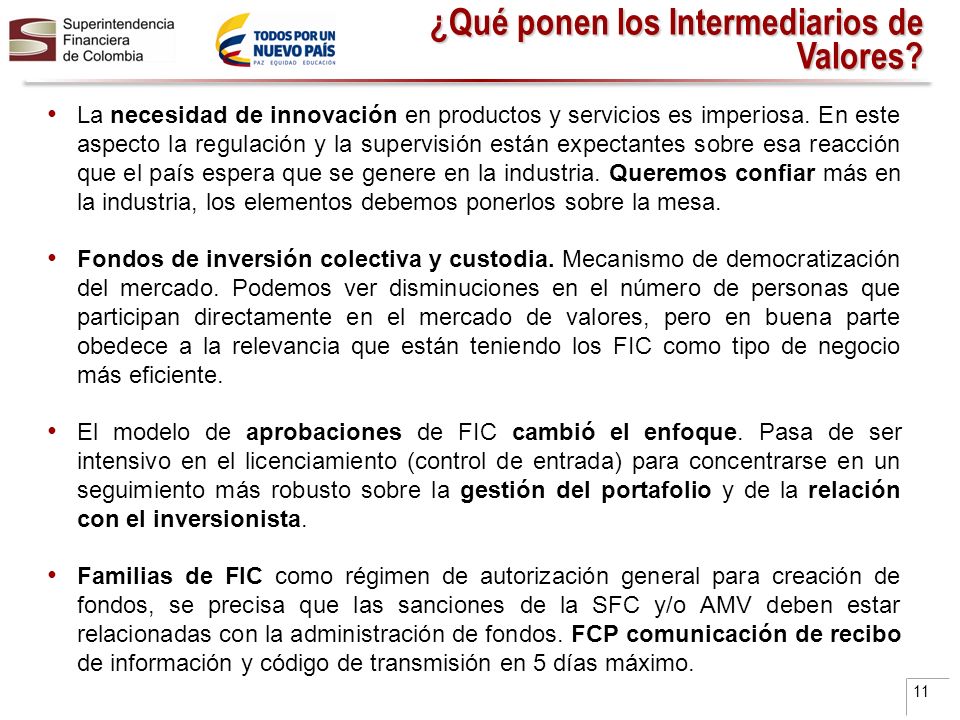 Superintendencia Financiera de Colombia

TODOS POR UN NUEVO PAÍS
PAZ EQUIDAD EDUCACIÓN

¿Qué ponen los Intermediarios de Valores?

• La necesidad de innovación en productos y servicios es imperiosa. En este aspecto la regulación y la supervisión están expectantes sobre esa reacción que el país espera que se genere en la industria. Queremos confiar más en la industria, los elementos debemos ponerlos sobre la mesa.

• Fondos de inversión colectiva y custodia. Mecanismo de democratización del mercado. Podemos ver disminuciones en el número de personas que participan directamente en el mercado de valores, pero en buena parte obedece a la relevancia que están teniendo los FIC como tipo de negocio más eficiente.

• El modelo de aprobaciones de FIC cambió el enfoque. Pasa de ser intensivo en el licenciamiento (control de entrada) para concentrarse en un seguimiento más robusto sobre la gestión del portafolio y de la relación con el inversionista.

• Familias de FIC como régimen de autorización general para creación de fondos, se precisa que las sanciones de la SFC y/o AMV deben estar relacionadas con la administración de fondos. FCP comunicación de recibo de información y código de transmisión en 5 días máximo.

11